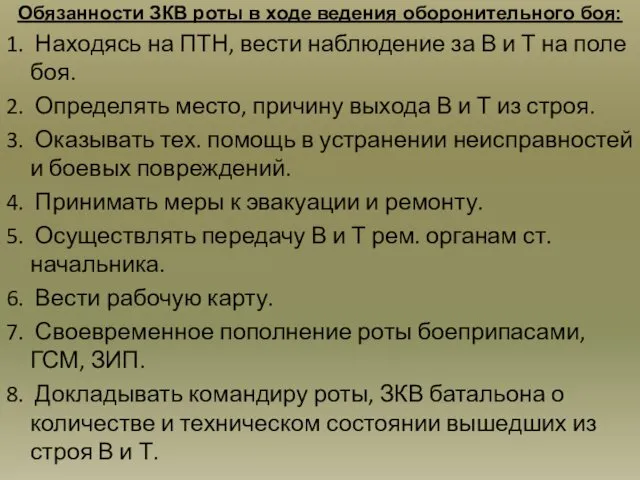 Обязанности ЗКВ роты в ходе ведения оборонительного боя:

1. Находясь на ПТН, вести наблюдение за В и Т на поле боя.

2. Определять место, причину выхода В и Т из строя.

3. Оказывать тех. помощь в устранении неисправностей и боевых повреждений.

4. Принимать меры к эвакуации и ремонту.

5. Осуществлять передачу В и Т рем. органам ст. начальника.

6. Вести рабочую карту.

7. Своевременное пополнение роты боеприпасами, ГСМ, ЗИП.

8. Докладывать командиру роты, ЗКВ батальона о количестве и техническом состоянии вышедших из строя В и Т.